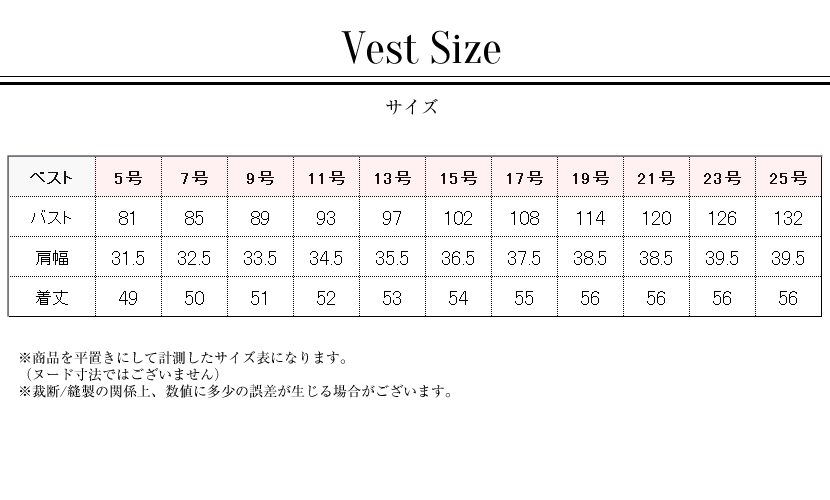 Vest Size

サイズ

| ベスト | 5号 | 7号 | 9号 | 11号 | 13号 | 15号 | 17号 | 19号 | 21号 | 23号 | 25号 |
|---|---|---|---|---|---|---|---|---|---|---|---|
| バスト | 81 | 85 | 89 | 93 | 97 | 102 | 108 | 114 | 120 | 126 | 132 |
| 肩幅 | 31.5 | 32.5 | 33.5 | 34.5 | 35.5 | 36.5 | 37.5 | 38.5 | 38.5 | 39.5 | 39.5 |
| 着丈 | 49 | 50 | 51 | 52 | 53 | 54 | 55 | 56 | 56 | 56 | 56 |

※商品を平置きにして計測したサイズ表になります。
（ヌード寸法ではございません）
※裁断/縫製の関係上、数値に多少の誤差が生じる場合がございます。